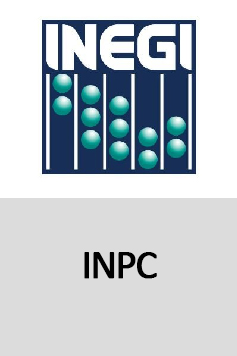 INEGI

INPC